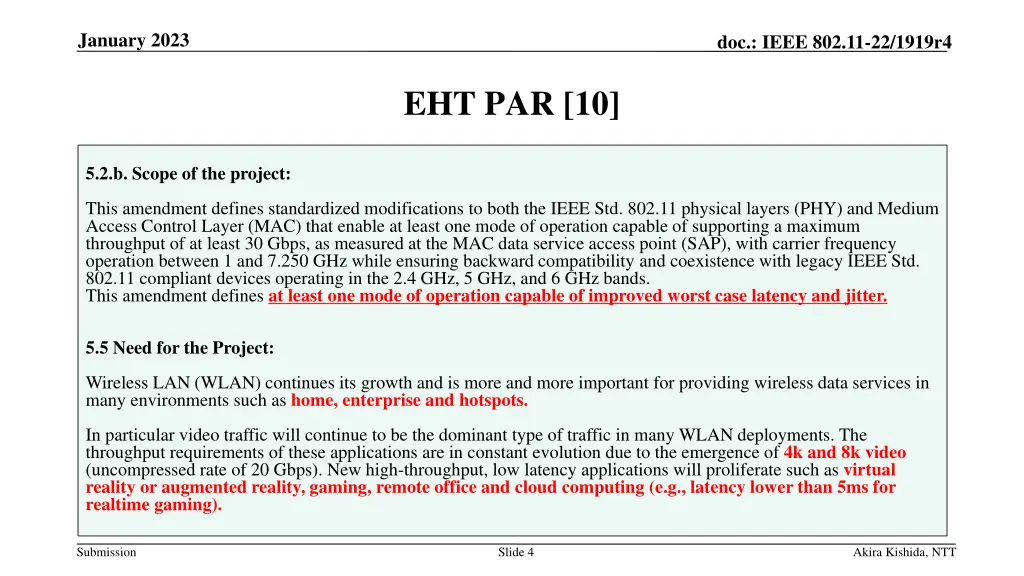 January 2023

doc.: IEEE 802.11-22/1919r4

EHT PAR [10]

5.2.b. Scope of the project:

This amendment defines standardized modifications to both the IEEE Std. 802.11 physical layers (PHY) and Medium Access Control Layer (MAC) that enable at least one mode of operation capable of supporting a maximum throughput of at least 30 Gbps, as measured at the MAC data service access point (SAP), with carrier frequency operation between 1 and 7.250 GHz while ensuring backward compatibility and coexistence with legacy IEEE Std. 802.11 compliant devices operating in the 2.4 GHz, 5 GHz, and 6 GHz bands.
This amendment defines at least one mode of operation capable of improved worst case latency and jitter.

5.5 Need for the Project:

Wireless LAN (WLAN) continues its growth and is more and more important for providing wireless data services in many environments such as home, enterprise and hotspots.

In particular video traffic will continue to be the dominant type of traffic in many WLAN deployments. The throughput requirements of these applications are in constant evolution due to the emergence of 4k and 8k video (uncompressed rate of 20 Gbps). New high-throughput, low latency applications will proliferate such as virtual reality or augmented reality, gaming, remote office and cloud computing (e.g., latency lower than 5ms for realtime gaming).

Submission

Slide 4

Akira Kishida, NTT